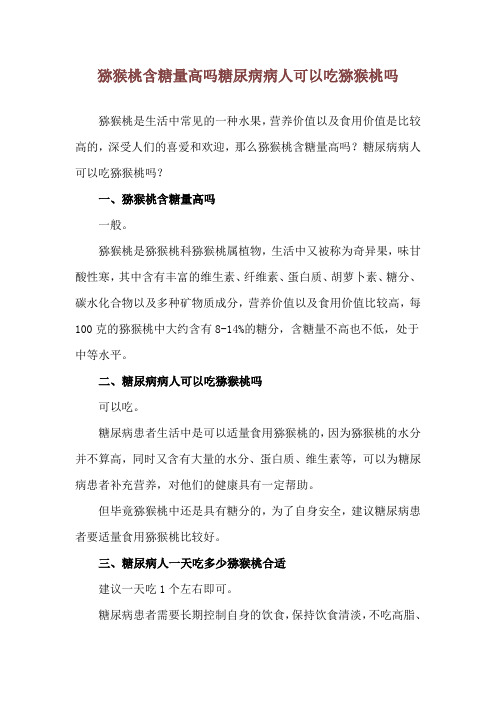 猕猴桃含糖量高吗糖尿病病人可以吃猕猴桃吗

猕猴桃是生活中常见的一种水果，营养价值以及食用价值是比较高的，深受人们的喜爱和欢迎，那么猕猴桃含糖量高吗？糖尿病病人可以吃猕猴桃吗？

一、猕猴桃含糖量高吗

一般。

猕猴桃是猕猴桃科猕猴桃属植物，生活中又被称为奇异果，味甘酸性寒，其中含有丰富的维生素、纤维素、蛋白质、胡萝卜素、糖分、碳水化合物以及多种矿物质成分，营养价值以及食用价值比较高，每100克的猕猴桃中大约含有8-14%的糖分，含糖量不高也不低，处于中等水平。

二、糖尿病病人可以吃猕猴桃吗

可以吃。

糖尿病患者生活中是可以适量食用猕猴桃的，因为猕猴桃的水分并不算高，同时又含有大量的水分、蛋白质、维生素等，可以为糖尿病患者补充营养，对他们的健康具有一定帮助。

但毕竟猕猴桃中还是具有糖分的，为了自身安全，建议糖尿病患者要适量食用猕猴桃比较好。

三、糖尿病人一天吃多少猕猴桃合适

建议一天吃1个左右即可。

糖尿病患者需要长期控制自身的饮食，保持饮食清淡，不吃高脂、